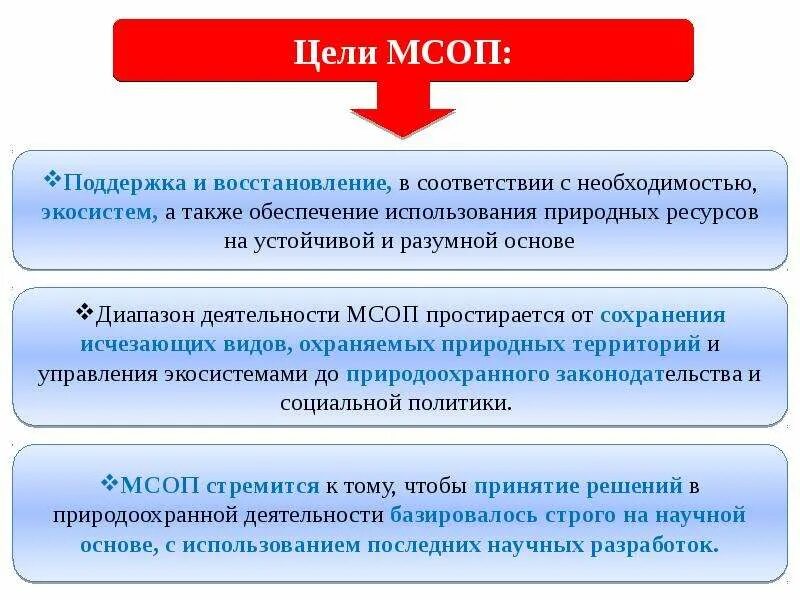 Цели МСОП:

❖Поддержка и восстановление, в соответствии с необходимостью, экосистем, а также обеспечение использования природных ресурсов на устойчивой и разумной основе

❖Диапазон деятельности МСОП простирается от сохранения исчезающих видов, охраняемых природных территорий и управления экосистемами до природоохранного законодательства и социальной политики.

❖МСОП стремится к тому, чтобы принятие решений в природоохранной деятельности базировалось строго на научной основе, с использованием последних научных разработок.